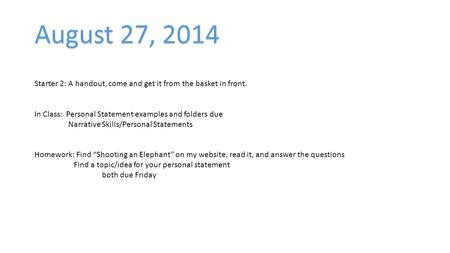 August 27, 2014

Starter 2: A handout, come and get it from the basket in front.

In Class: Personal Statement examples and folders due
Narrative Skills/Personal Statements

Homework: Find "Shooting an Elephant" on my website, read it, and answer the questions
Find a topic/idea for your personal statement
both due Friday